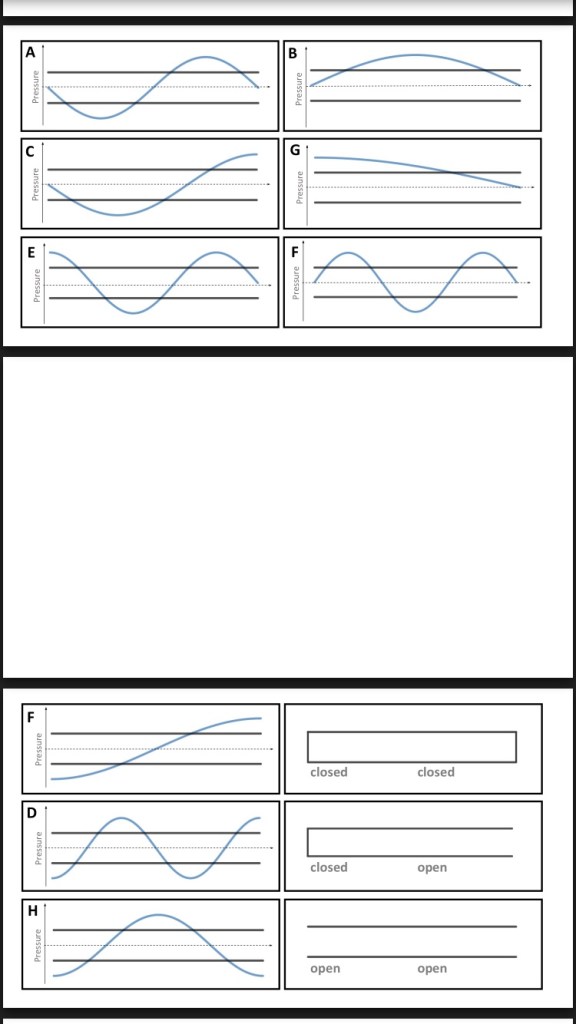 A
Pressure

B
Pressure

C
Pressure

G
Pressure

E
Pressure

F
Pressure

F
Pressure

closed closed

D
Pressure

closed open

H
Pressure

open open